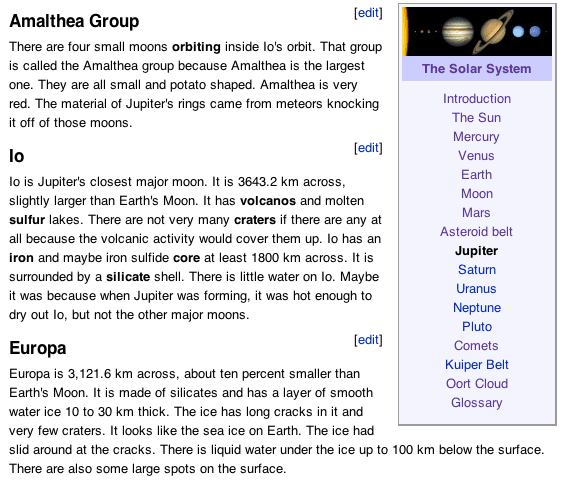 Amalthea Group [edit]

There are four small moons orbiting inside Io's orbit. That group is called the Amalthea group because Amalthea is the largest one. They are all small and potato shaped. Amalthea is very red. The material of Jupiter's rings came from meteors knocking it off of those moons.

Io [edit]

Io is Jupiter's closest major moon. It is 3643.2 km across, slightly larger than Earth's Moon. It has volcanos and molten sulfur lakes. There are not very many craters if there are any at all because the volcanic activity would cover them up. Io has an iron and maybe iron sulfide core at least 1800 km across. It is surrounded by a silicate shell. There is little water on Io. Maybe it was because when Jupiter was forming, it was hot enough to dry out Io, but not the other major moons.

Europa [edit]

Europa is 3,121.6 km across, about ten percent smaller than Earth's Moon. It is made of silicates and has a layer of smooth water ice 10 to 30 km thick. The ice has long cracks in it and very few craters. It looks like the sea ice on Earth. The ice had slid around at the cracks. There is liquid water under the ice up to 100 km below the surface. There are also some large spots on the surface.

The Solar System

Introduction
The Sun
Mercury
Venus
Earth
Moon
Mars
Asteroid belt
Jupiter
Saturn
Uranus
Neptune
Pluto
Comets
Kuiper Belt
Oort Cloud
Glossary